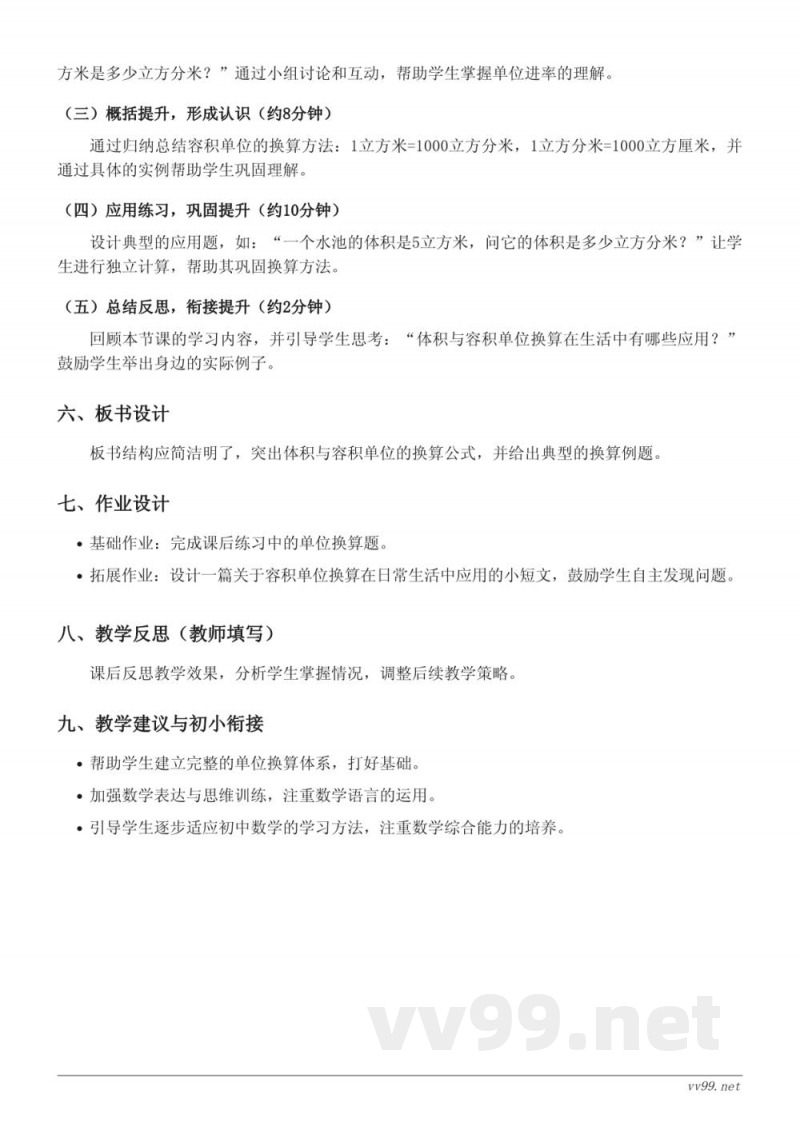 方米是多少立方分米？”通过小组讨论和互动，帮助学生掌握单位进率的理解。

（三）概括提升，形成认识（约8分钟）

通过归纳总结容积单位的换算方法：1立方米=1000立方分米，1立方分米=1000立方厘米，并通过具体的实例帮助学生巩固理解。

（四）应用练习，巩固提升（约10分钟）

设计典型的应用题，如：“一个水池的体积是5立方米，问它的体积是多少立方分米？”让学生进行独立计算，帮助其巩固换算方法。

（五）总结反思，衔接提升（约2分钟）

回顾本节课的学习内容，并引导学生思考：“体积与容积单位换算在生活中有哪些应用？”鼓励学生举出身边的实际例子。

六、板书设计

板书结构应简洁明了，突出体积与容积单位的换算公式，并给出典型的换算例题。

七、作业设计

• 基础作业：完成课后练习中的单位换算题。
• 拓展作业：设计一篇关于容积单位换算在日常生活中应用的小短文，鼓励学生自主发现问题。

八、教学反思（教师填写）

课后反思教学效果，分析学生掌握情况，调整后续教学策略。

九、教学建议与初小衔接

• 帮助学生建立完整的单位换算体系，打好基础。
• 加强数学表达与思维训练，注重数学语言的运用。
• 引导学生逐步适应初中数学的学习方法，注重数学综合能力的培养。

vv99.net

vv99.net